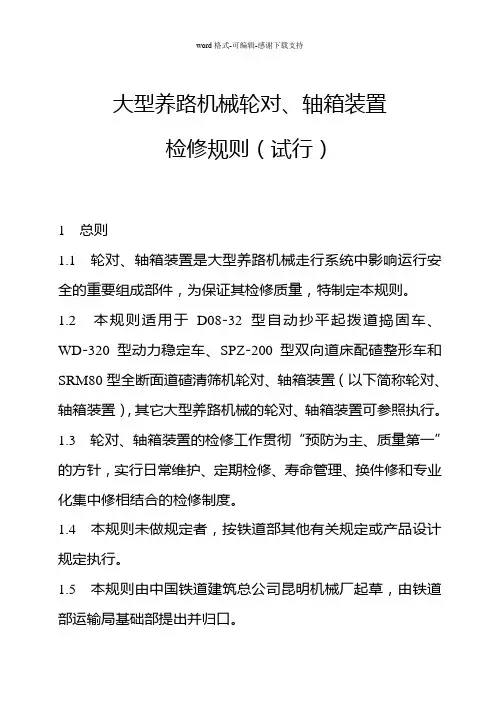 word 格式-可编辑-感谢下载支持

大型养路机械轮对、轴箱装置

检修规则（试行）

1　总则

1.1　轮对、轴箱装置是大型养路机械走行系统中影响运行安全的重要组成部件，为保证其检修质量，特制定本规则。

1.2　本规则适用于 D08-32 型自动抄平起拨道捣固车、WD-320 型动力稳定车、SPZ-200 型双向道床配碴整形车和 SRM80 型全断面道碴清筛机轮对、轴箱装置（以下简称轮对、轴箱装置），其它大型养路机械的轮对、轴箱装置可参照执行。

1.3　轮对、轴箱装置的检修工作贯彻“预防为主、质量第一”的方针，实行日常维护、定期检修、寿命管理、换件修和专业化集中修相结合的检修制度。

1.4　本规则未做规定者，按铁道部其他有关规定或产品设计规定执行。

1.5　本规则由中国铁道建筑总公司昆明机械厂起草，由铁道部运输局基础部提出并归口。